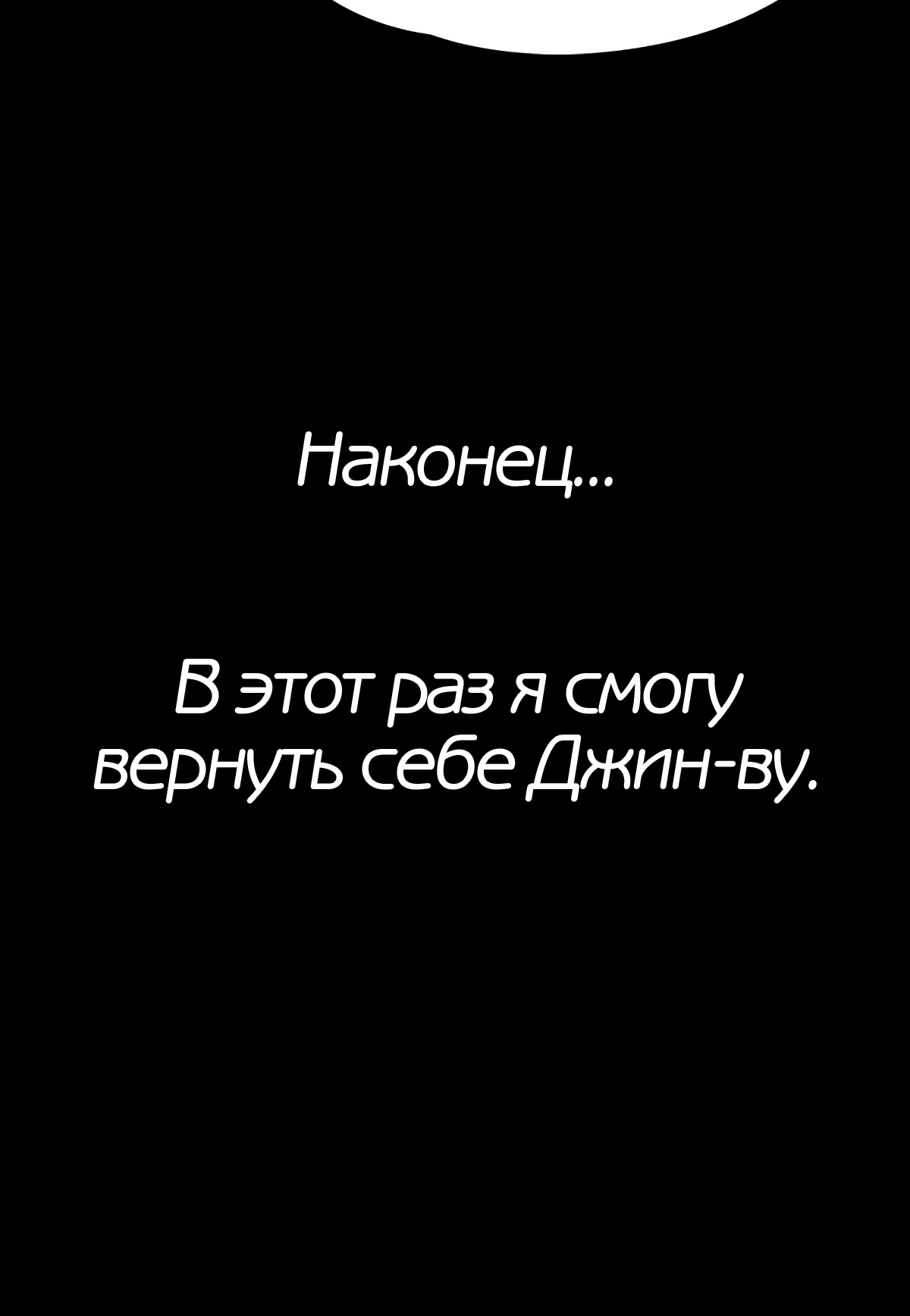 Наконец...

В этот раз я смогу вернуть себе Джин-ву.